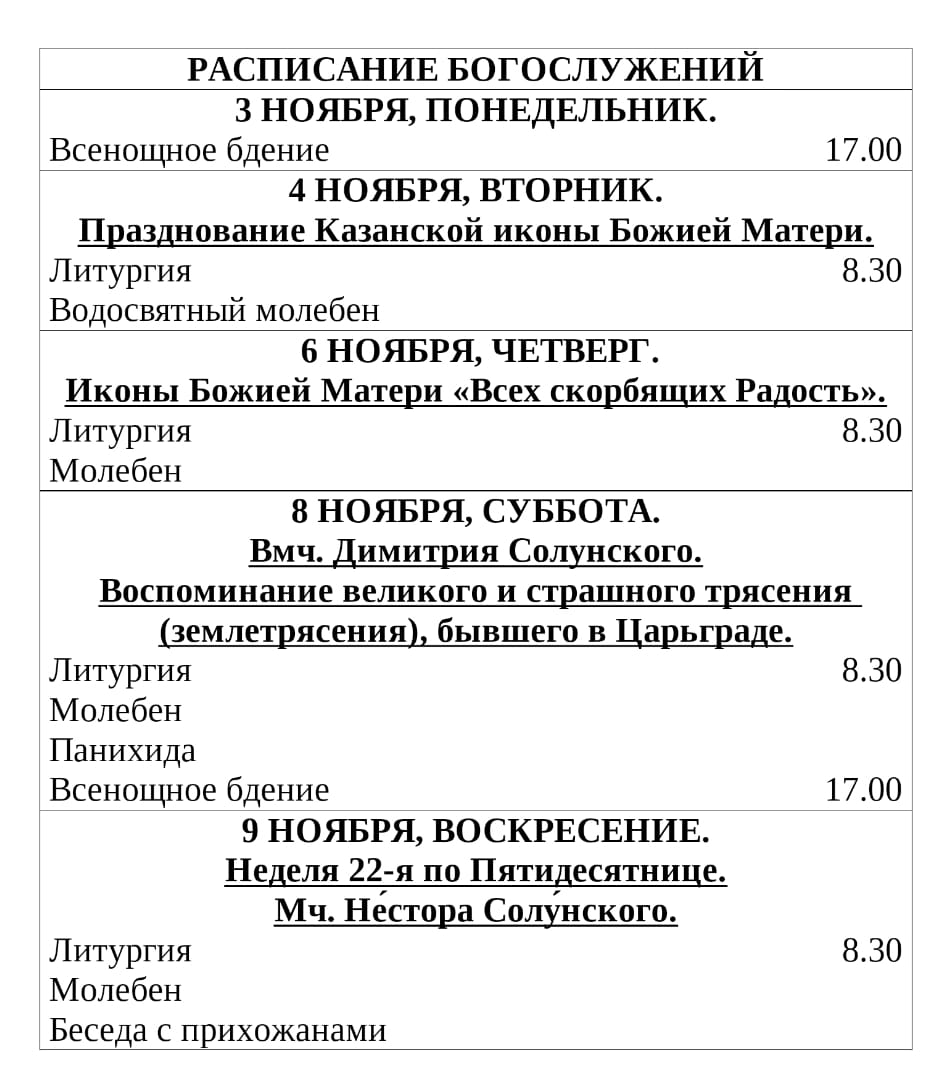 РАСПИСАНИЕ БОГОСЛУЖЕНИЙ

3 НОЯБРЯ, ПОНЕДЕЛЬНИК.
Всенощное бдение 17.00

4 НОЯБРЯ, ВТОРНИК.
Празднование Казанской иконы Божией Матери.
Литургия 8.30
Водосвятный молебен

6 НОЯБРЯ, ЧЕТВЕРГ.
Иконы Божией Матери «Всех скорбящих Радость».
Литургия 8.30
Молебен

8 НОЯБРЯ, СУББОТА.
Вмч. Димитрия Солунского.
Воспоминание великого и страшного трясения (землетрясения), бывшего в Царьграде.
Литургия 8.30
Молебен
Панихида
Всенощное бдение 17.00

9 НОЯБРЯ, ВОСКРЕСЕНИЕ.
Неделя 22-я по Пятидесятнице.
Мч. Не́стора Солу́нского.
Литургия 8.30
Молебен
Беседа с прихожанами